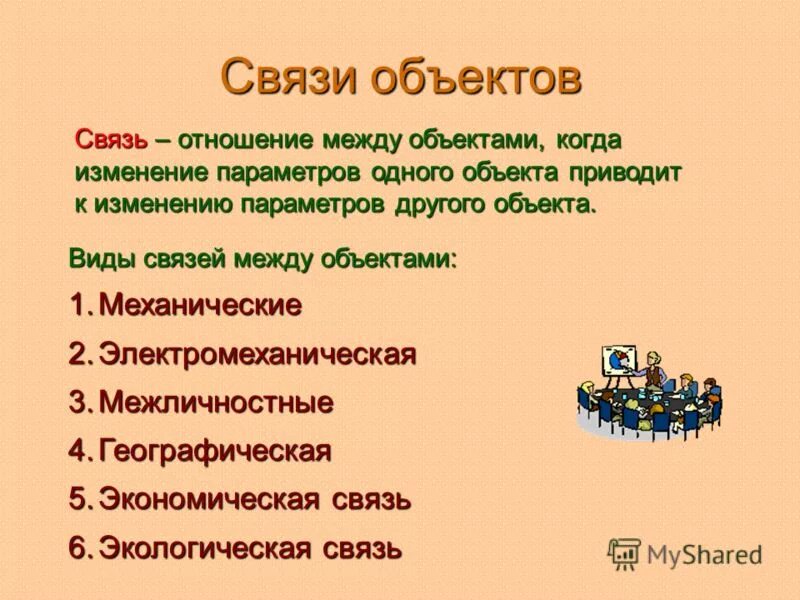 Связи объектов

Связь – отношение между объектами, когда изменение параметров одного объекта приводит к изменению параметров другого объекта.

Виды связей между объектами:

1. Механические
2. Электромеханическая
3. Межличностные
4. Географическая
5. Экономическая связь
6. Экологическая связь

MyShared